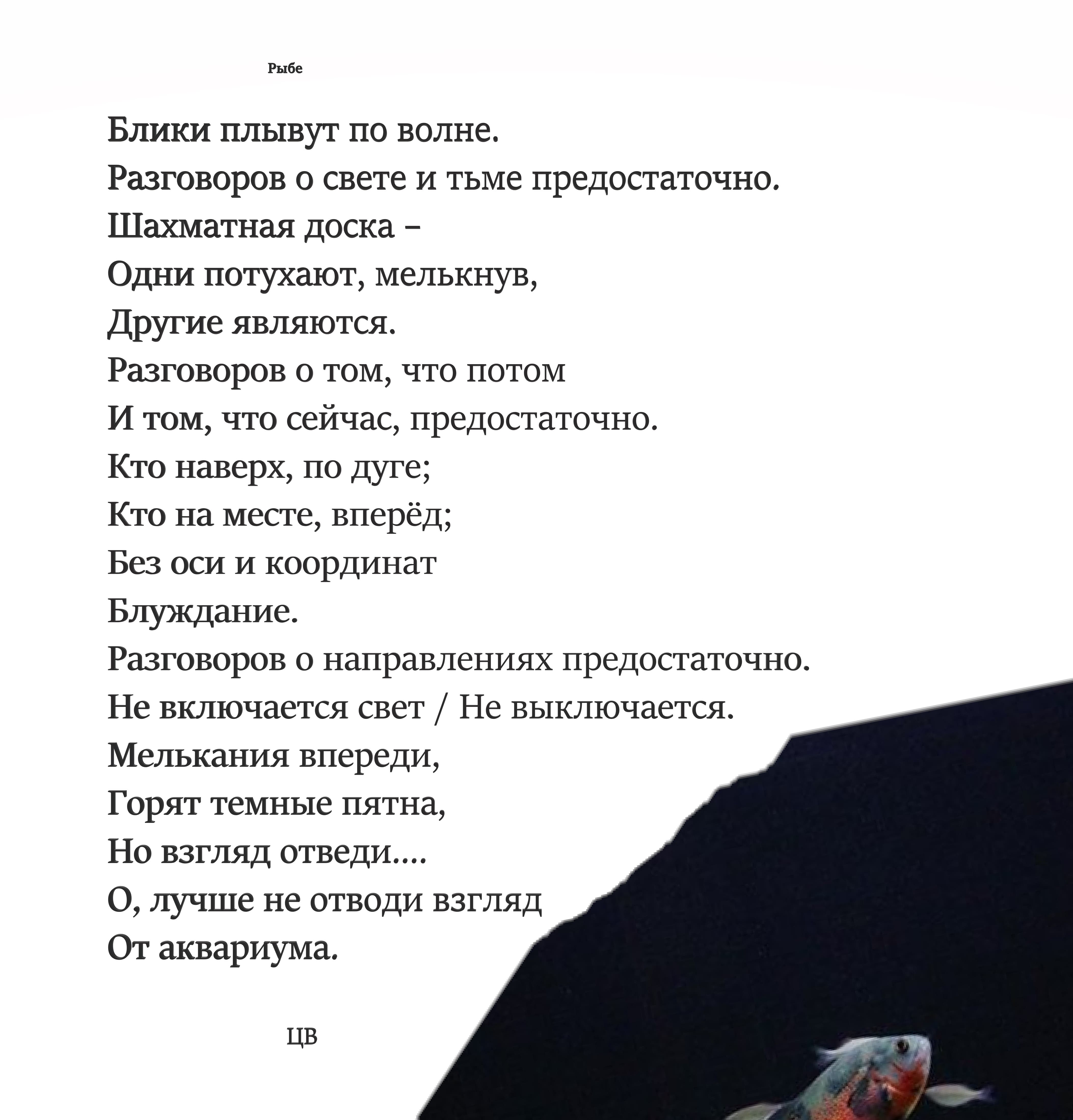 Рыбе

Блики плывут по волне.
Разговоров о свете и тьме предостаточно.
Шахматная доска –
Одни потухают, мелькнув,
Другие являются.
Разговоров о том, что потом
И том, что сейчас, предостаточно.
Кто наверх, по дуге;
Кто на месте, вперёд;
Без оси и координат
Блуждание.
Разговоров о направлениях предостаточно.
Не включается свет / Не выключается.
Мелькания впереди,
Горят темные пятна,
Но взгляд отведи....
О, лучше не отводи взгляд
От аквариума.

ЦВ